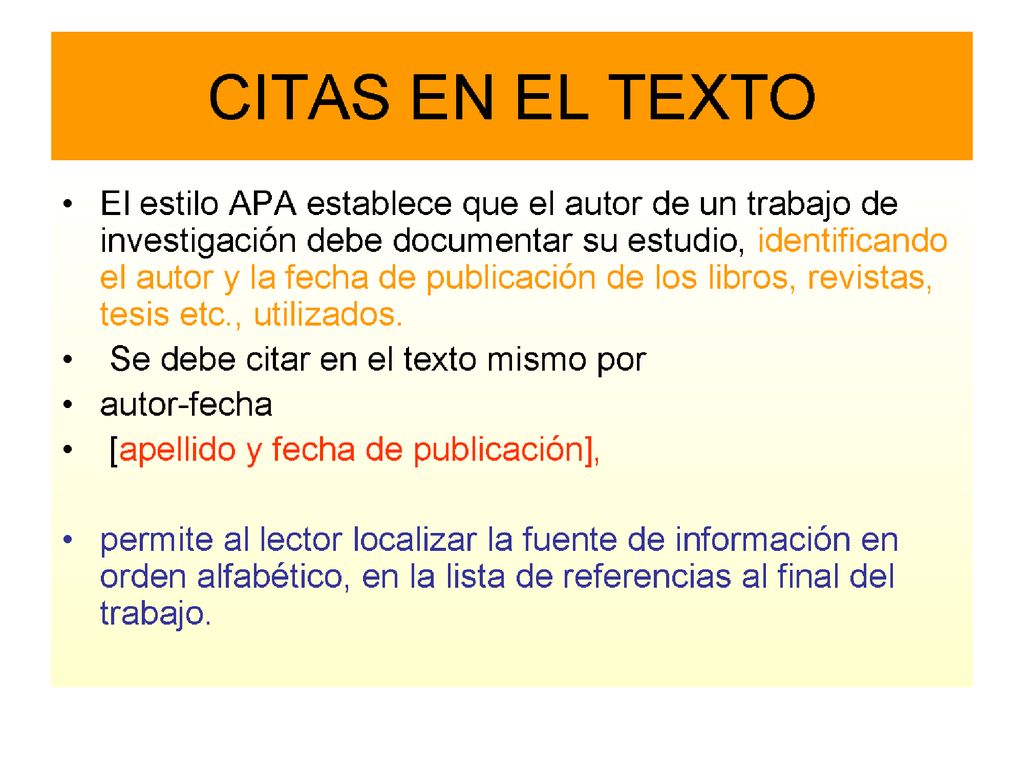 CITAS EN EL TEXTO

• El estilo APA establece que el autor de un trabajo de investigación debe documentar su estudio, identificando el autor y la fecha de publicación de los libros, revistas, tesis etc., utilizados.
• Se debe citar en el texto mismo por
• autor-fecha
• [apellido y fecha de publicación],

• permite al lector localizar la fuente de información en orden alfabético, en la lista de referencias al final del trabajo.